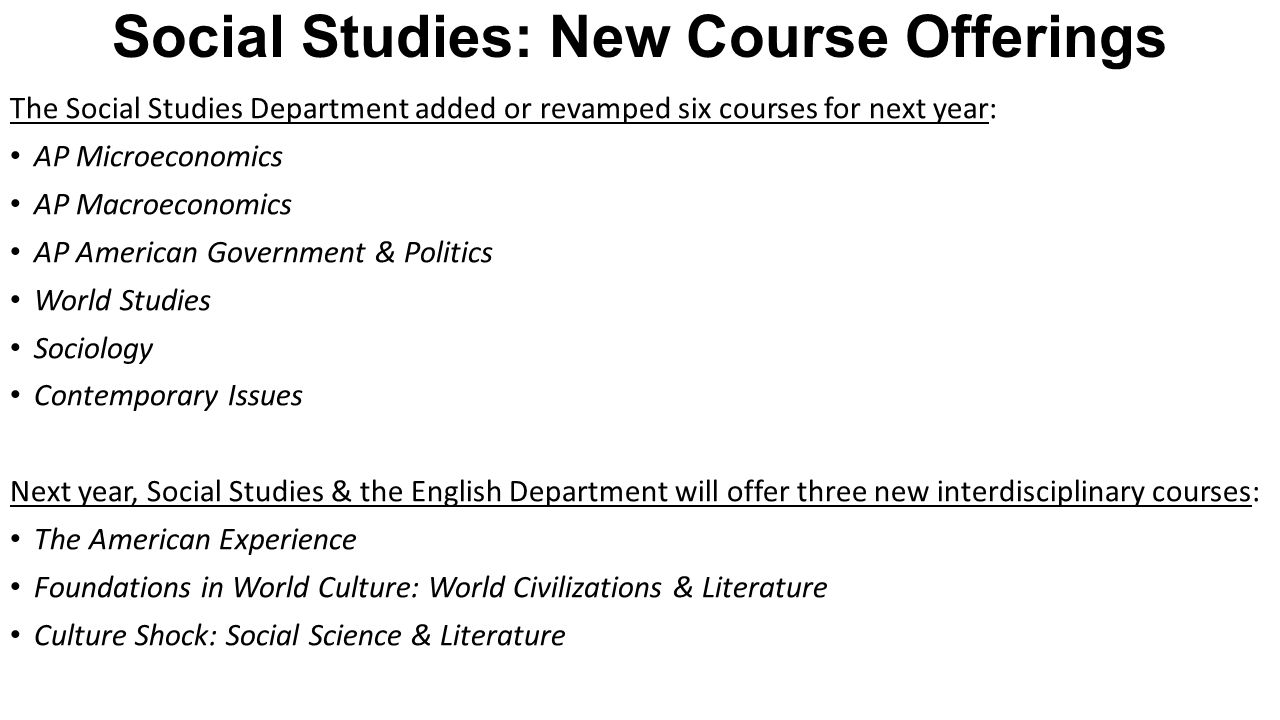 Social Studies: New Course Offerings

The Social Studies Department added or revamped six courses for next year:

• AP Microeconomics
• AP Macroeconomics
• AP American Government & Politics
• World Studies
• Sociology
• Contemporary Issues

Next year, Social Studies & the English Department will offer three new interdisciplinary courses:

• The American Experience
• Foundations in World Culture: World Civilizations & Literature
• Culture Shock: Social Science & Literature